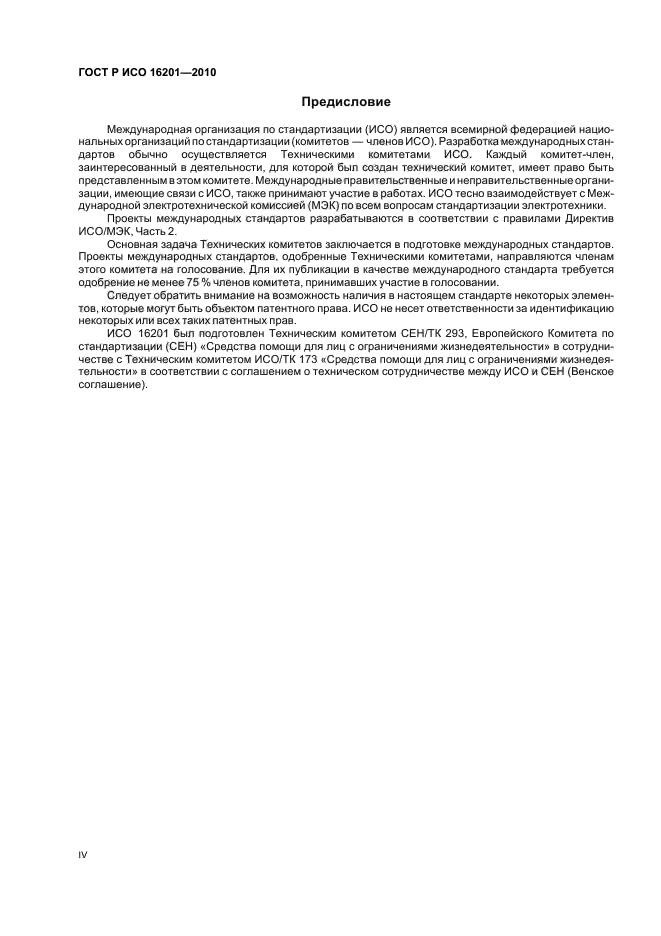 ГОСТ Р ИСО 16201—2010

Предисловие

Международная организация по стандартизации (ИСО) является всемирной федерацией национальных организаций по стандартизации (комитетов — членов ИСО). Разработка международных стандартов обычно осуществляется Техническими комитетами ИСО. Каждый комитет-член, заинтересованный в деятельности, для которой был создан технический комитет, имеет право быть представленным в этом комитете. Международные правительственные и неправительственные организации, имеющие связи с ИСО, также принимают участие в работах. ИСО тесно взаимодействует с Международной электротехнической комиссией (МЭК) по всем вопросам стандартизации электротехники.

Проекты международных стандартов разрабатываются в соответствии с правилами Директив ИСО/МЭК, Часть 2.

Основная задача Технических комитетов заключается в подготовке международных стандартов. Проекты международных стандартов, одобренные Техническими комитетами, направляются членам этого комитета на голосование. Для их публикации в качестве международного стандарта требуется одобрение не менее 75 % членов комитета, принимавших участие в голосовании.

Следует обратить внимание на возможность наличия в настоящем стандарте некоторых элементов, которые могут быть объектом патентного права. ИСО не несет ответственности за идентификацию некоторых или всех таких патентных прав.

ИСО 16201 был подготовлен Техническим комитетом СЕН/ТК 293, Европейского Комитета по стандартизации (СЕН) «Средства помощи для лиц с ограничениями жизнедеятельности» в сотрудничестве с Техническим комитетом ИСО/ТК 173 «Средства помощи для лиц с ограничениями жизнедеятельности» в соответствии с соглашением о техническом сотрудничестве между ИСО и СЕН (Венское соглашение).

IV